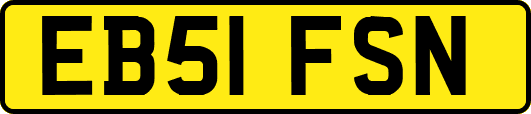 EB51 FSN